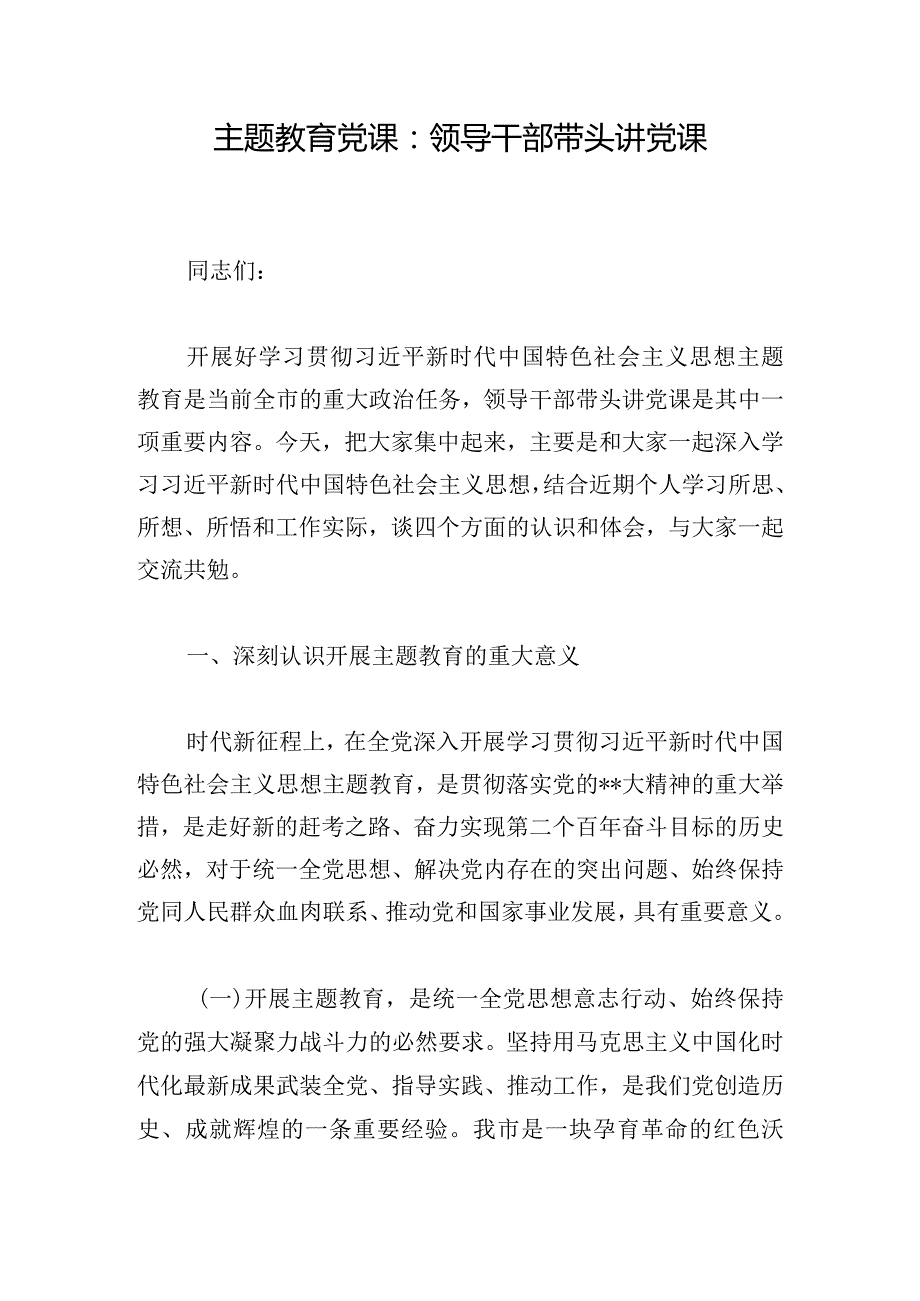 主题教育党课：领导干部带头讲党课

同志们：

开展好学习贯彻习近平新时代中国特色社会主义思想主题教育是当前全市的重大政治任务，领导干部带头讲党课是其中一项重要内容。今天，把大家集中起来，主要是和大家一起深入学习习近平新时代中国特色社会主义思想，结合近期个人学习所思、所想、所悟和工作实际，谈四个方面的认识和体会，与大家一起交流共勉。

一、深刻认识开展主题教育的重大意义

时代新征程上，在全党深入开展学习贯彻习近平新时代中国特色社会主义思想主题教育，是贯彻落实党的**大精神的重大举措，是走好新的赶考之路、奋力实现第二个百年奋斗目标的历史必然，对于统一全党思想、解决党内存在的突出问题、始终保持党同人民群众血肉联系、推动党和国家事业发展，具有重要意义。

（一）开展主题教育，是统一全党思想意志行动、始终保持党的强大凝聚力战斗力的必然要求。坚持用马克思主义中国化时代化最新成果武装全党、指导实践、推动工作，是我们党创造历史、成就辉煌的一条重要经验。我市是一块孕育革命的红色沃